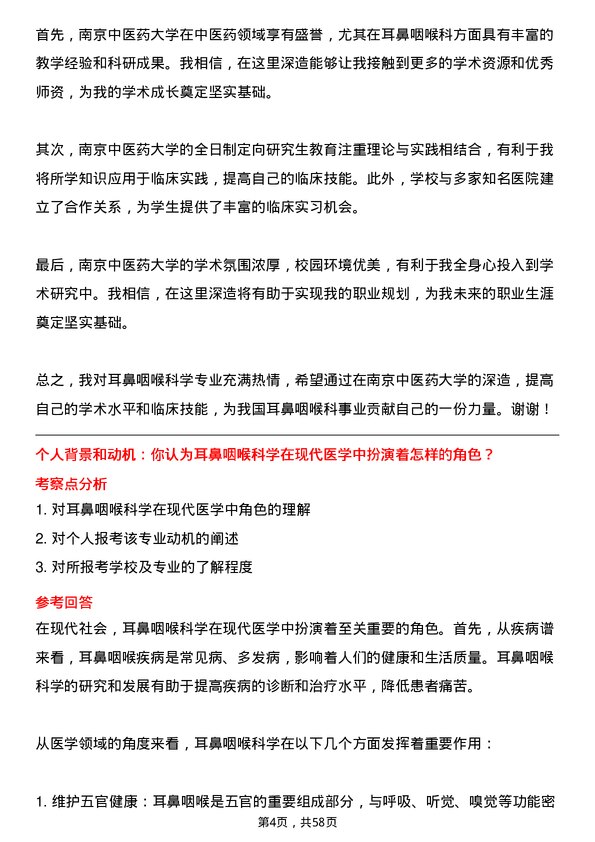 首先，南京中医药大学在中医药领域享有盛誉，尤其在耳鼻咽喉科方面具有丰富的教学经验和科研成果。我相信，在这里深造能够让我接触到更多的学术资源和优秀师资，为我的学术成长奠定坚实基础。

其次，南京中医药大学的全日制定向研究生教育注重理论与实践相结合，有利于我将所学知识应用于临床实践，提高自己的临床技能。此外，学校与多家知名医院建立了合作关系，为学生提供了丰富的临床实习机会。

最后，南京中医药大学的学术氛围浓厚，校园环境优美，有利于我全身心投入到学术研究中。我相信，在这里深造将有助于实现我的职业规划，为我未来的职业生涯奠定坚实基础。

总之，我对耳鼻咽喉科学专业充满热情，希望通过在南京中医药大学的深造，提高自己的学术水平和临床技能，为我国耳鼻咽喉科事业贡献自己的一份力量。谢谢！

个人背景和动机：你认为耳鼻咽喉科学在现代医学中扮演着怎样的角色？

考察点分析

1. 对耳鼻咽喉科学在现代医学中角色的理解

2. 对个人报考该专业动机的阐述

3. 对所报考学校及专业的了解程度

参考回答

在现代社会，耳鼻咽喉科学在现代医学中扮演着至关重要的角色。首先，从疾病谱来看，耳鼻咽喉疾病是常见病、多发病，影响着人们的健康和生活质量。耳鼻咽喉科学的研究和发展有助于提高疾病的诊断和治疗水平，降低患者痛苦。

从医学领域的角度来看，耳鼻咽喉科学在以下几个方面发挥着重要作用：

1. 维护五官健康：耳鼻咽喉是五官的重要组成部分，与呼吸、听觉、嗅觉等功能密

第4页，共58页